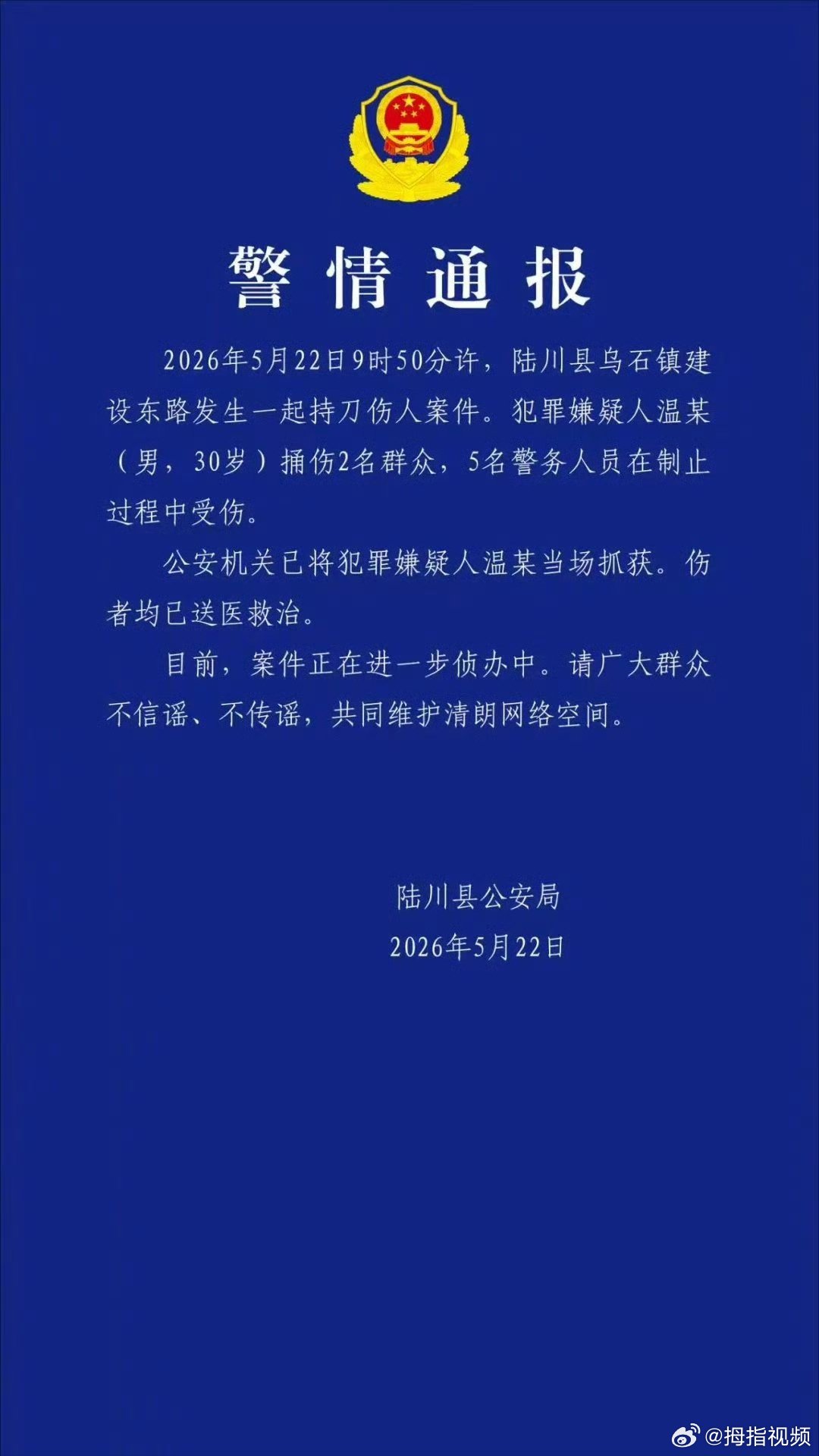 警情通报

2026年5月22日9时50分许，陆川县乌石镇建设东路发生一起持刀伤人案件。犯罪嫌疑人温某（男，30岁）捅伤2名群众，5名警务人员在制止过程中受伤。

公安机关已将犯罪嫌疑人温某当场抓获。伤者均已送医救治。

目前，案件正在进一步侦办中。请广大群众不信谣、不传谣，共同维护清朗网络空间。

陆川县公安局
2026年5月22日

@拇指视频